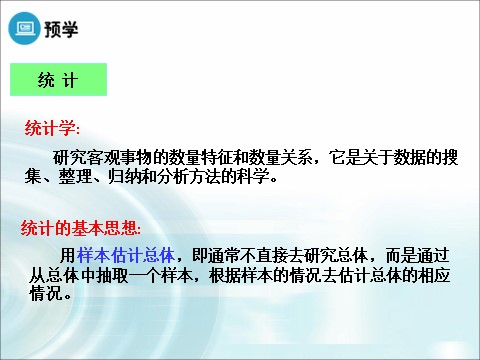 预学

统 计

统计学:

研究客观事物的数量特征和数量关系，它是关于数据的搜集、整理、归纳和分析方法的科学。

统计的基本思想:

用样本估计总体，即通常不直接去研究总体，而是通过从总体中抽取一个样本，根据样本的情况去估计总体的相应情况。